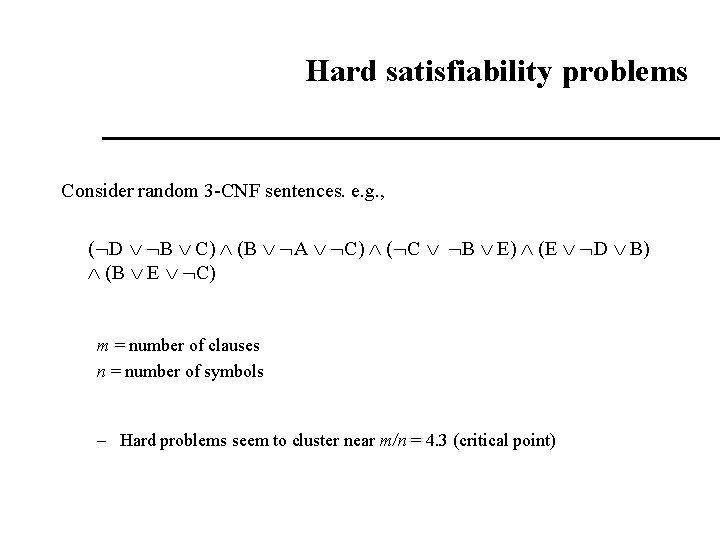 Hard satisfiability problems

Consider random 3-CNF sentences. e.g.,

$(\neg D \vee \neg B \vee C) \wedge (B \vee \neg A \vee \neg C) \wedge (\neg C \vee \neg B \vee E) \wedge (E \vee \neg D \vee B) \wedge (B \vee E \vee \neg C)$

$m$ = number of clauses
$n$ = number of symbols

– Hard problems seem to cluster near $m/n = 4.3$ (critical point)